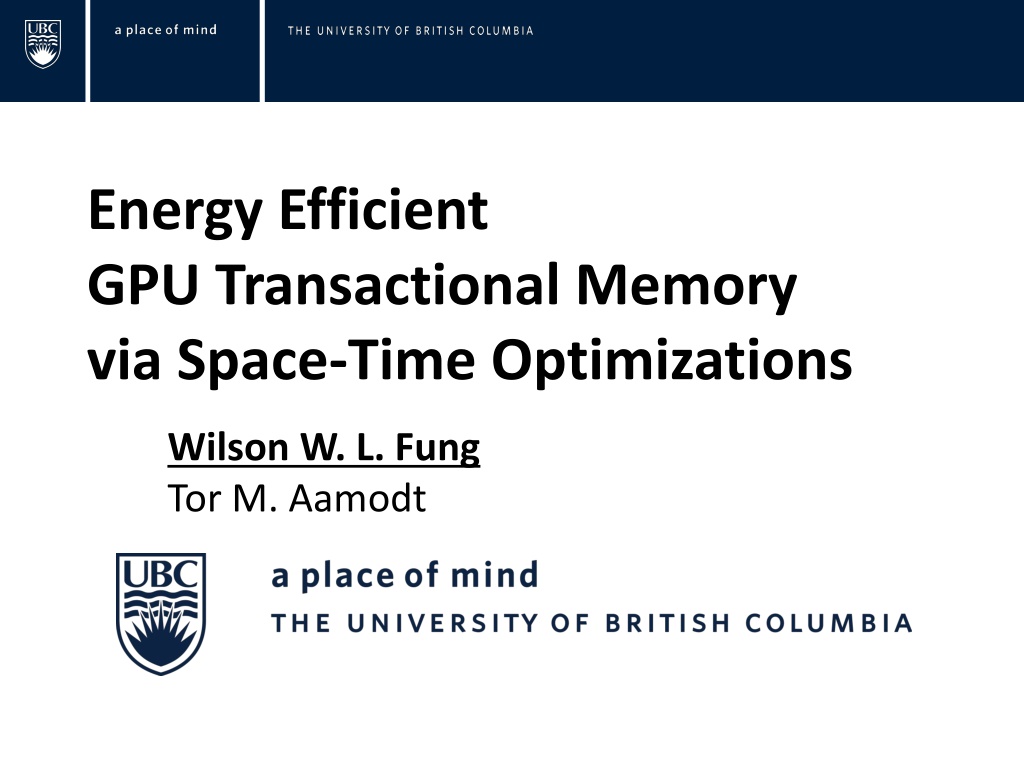 UBC

a place of mind

THE UNIVERSITY OF BRITISH COLUMBIA

Energy Efficient
GPU Transactional Memory
via Space-Time Optimizations

Wilson W. L. Fung
Tor M. Aamodt

UBC

a place of mind
THE UNIVERSITY OF BRITISH COLUMBIA